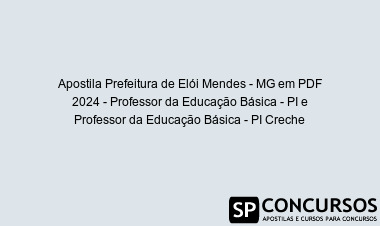 Apostila Prefeitura de Elói Mendes - MG em PDF 2024 - Professor da Educação Básica - PI e Professor da Educação Básica - PI Creche

SP CONCURSOS
APOSTILAS E CURSOS PARA CONCURSOS